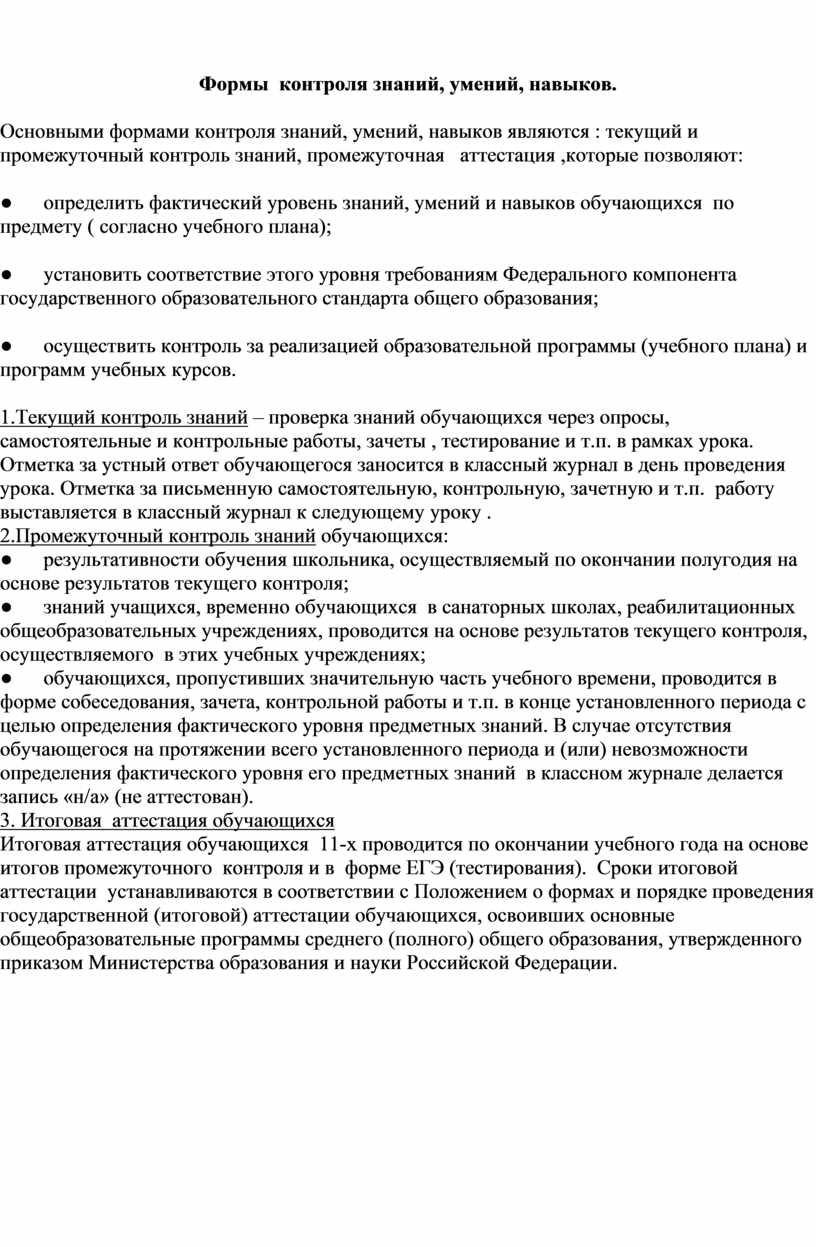 Формы контроля знаний, умений, навыков.

Основными формами контроля знаний, умений, навыков являются : текущий и промежуточный контроль знаний, промежуточная аттестация ,которые позволяют:

● определить фактический уровень знаний, умений и навыков обучающихся по предмету ( согласно учебного плана);

● установить соответствие этого уровня требованиям Федерального компонента государственного образовательного стандарта общего образования;

● осуществить контроль за реализацией образовательной программы (учебного плана) и программ учебных курсов.

1.Текущий контроль знаний – проверка знаний обучающихся через опросы, самостоятельные и контрольные работы, зачеты , тестирование и т.п. в рамках урока. Отметка за устный ответ обучающегося заносится в классный журнал в день проведения урока. Отметка за письменную самостоятельную, контрольную, зачетную и т.п. работу выставляется в классный журнал к следующему уроку .
2.Промежуточный контроль знаний обучающихся:
● результативности обучения школьника, осуществляемый по окончании полугодия на основе результатов текущего контроля;
● знаний учащихся, временно обучающихся в санаторных школах, реабилитационных общеобразовательных учреждениях, проводится на основе результатов текущего контроля, осуществляемого в этих учебных учреждениях;
● обучающихся, пропустивших значительную часть учебного времени, проводится в форме собеседования, зачета, контрольной работы и т.п. в конце установленного периода с целью определения фактического уровня предметных знаний. В случае отсутствия обучающегося на протяжении всего установленного периода и (или) невозможности определения фактического уровня его предметных знаний в классном журнале делается запись «н/а» (не аттестован).
3. Итоговая аттестация обучающихся
Итоговая аттестация обучающихся 11-х проводится по окончании учебного года на основе итогов промежуточного контроля и в форме ЕГЭ (тестирования). Сроки итоговой аттестации устанавливаются в соответствии с Положением о формах и порядке проведения государственной (итоговой) аттестации обучающихся, освоивших основные общеобразовательные программы среднего (полного) общего образования, утвержденного приказом Министерства образования и науки Российской Федерации.